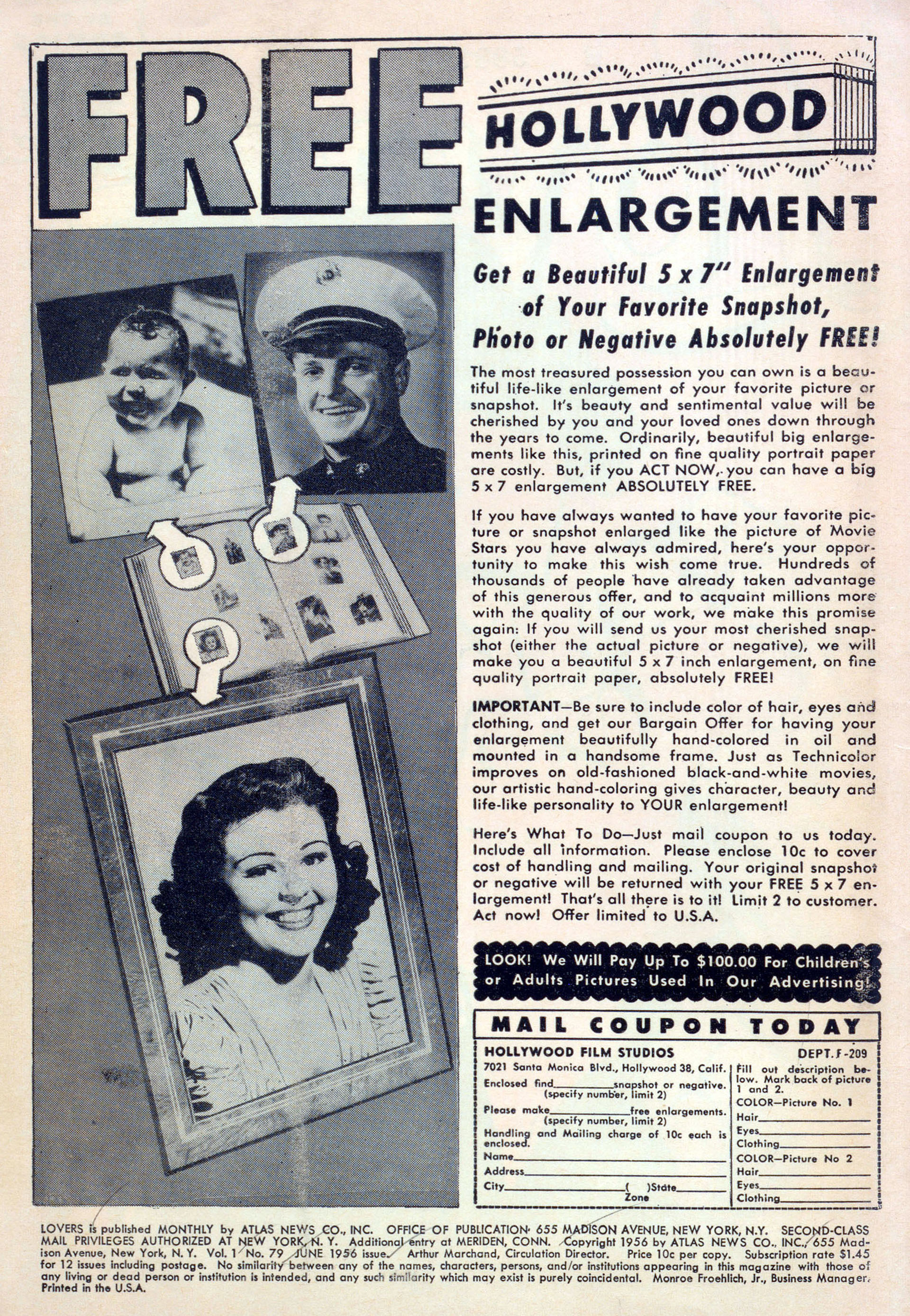 FREE HOLLYWOOD ENLARGEMENT

Get a Beautiful 5 x 7" Enlargement of Your Favorite Snapshot, Photo or Negative Absolutely FREE!

The most treasured possession you can own is a beautiful life-like enlargement of your favorite picture or snapshot. It's beauty and sentimental value will be cherished by you and your loved ones down through the years to come. Ordinarily, beautiful big enlargements like this, printed on fine quality portrait paper are costly. But, if you ACT NOW, you can have a big 5 x 7 enlargement ABSOLUTELY FREE.

If you have always wanted to have your favorite picture or snapshot enlarged like the picture of Movie Stars you have always admired, here's your opportunity to make this wish come true. Hundreds of thousands of people have already taken advantage of this generous offer, and to acquaint millions more with the quality of our work, we make this promise again: If you will send us your most cherished snapshot (either the actual picture or negative), we will make you a beautiful 5 x 7 inch enlargement, on fine quality portrait paper, absolutely FREE!

IMPORTANT—Be sure to include color of hair, eyes and clothing, and get our Bargain Offer for having your enlargement beautifully hand-colored in oil and mounted in a handsome frame. Just as Technicolor improves on old-fashioned black-and-white movies, our artistic hand-coloring gives character, beauty and life-like personality to YOUR enlargement!

Here's What To Do—Just mail coupon to us today. Include all information. Please enclose 10c to cover cost of handling and mailing. Your original snapshot or negative will be returned with your FREE 5 x 7 enlargement! That's all there is to it! Limit 2 to customer. Act now! Offer limited to U.S.A.

LOOK! We Will Pay Up To $100.00 For Children's or Adults Pictures Used In Our Advertising!

MAIL COUPON TODAY

HOLLYWOOD FILM STUDIOS DEPT. F-209
7021 Santa Monica Blvd., Hollywood 38, Calif.
Enclosed find__________snapshot or negative. (specify number, limit 2)
Please make__________free enlargements. (specify number, limit 2)
Handling and Mailing charge of 10c each is enclosed.
Name__________
Address__________
City__________( )State__________
Zone

Fill out description below. Mark back of picture 1 and 2.
COLOR—Picture No. 1
Hair__________
Eyes__________
Clothing__________
COLOR—Picture No 2
Hair__________
Eyes__________
Clothing__________

LOVERS is published MONTHLY by ATLAS NEWS CO., INC. OFFICE OF PUBLICATION 655 MADISON AVENUE, NEW YORK, N.Y. SECOND-CLASS MAIL PRIVILEGES AUTHORIZED AT NEW YORK, N. Y. Additional entry at MERIDEN, CONN. Copyright 1956 by ATLAS NEWS CO., INC., 655 Madison Avenue, New York, N. Y. Vol. 1 No. 79 JUNE 1956 issue. Arthur Marchand, Circulation Director. Price 10c per copy. Subscription rate $1.45 for 12 issues including postage. No similarity between any of the names, characters, persons, and/or institutions appearing in this magazine with those of any living or dead person or institution is intended, and any such similarity which may exist is purely coincidental. Monroe Froehlich, Jr., Business Manager. Printed in the U.S.A.